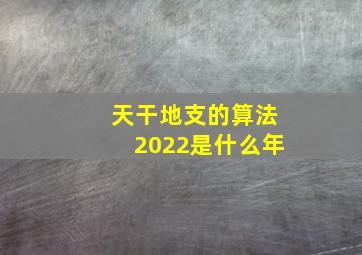 天干地支的算法
2022是什么年